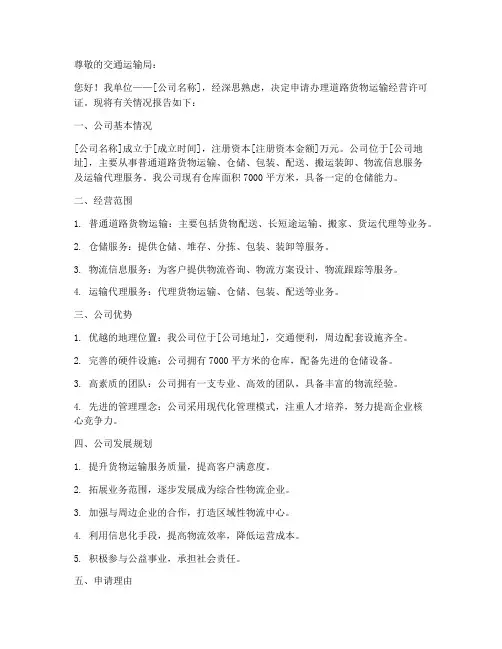 尊敬的交通运输局：

您好！我单位——[公司名称]，经深思熟虑，决定申请办理道路货物运输经营许可证。现将有关情况报告如下：

一、公司基本情况

[公司名称]成立于[成立时间]，注册资本[注册资本金额]万元。公司位于[公司地址]，主要从事普通道路货物运输、仓储、包装、配送、搬运装卸、物流信息服务及运输代理服务。我公司现有仓库面积 7000 平方米，具备一定的仓储能力。

二、经营范围

1. 普通道路货物运输：主要包括货物配送、长短途运输、搬家、货运代理等业务。

2. 仓储服务：提供仓储、堆存、分拣、包装、装卸等服务。

3. 物流信息服务：为客户提供物流咨询、物流方案设计、物流跟踪等服务。

4. 运输代理服务：代理货物运输、仓储、包装、配送等业务。

三、公司优势

1. 优越的地理位置：我公司位于[公司地址]，交通便利，周边配套设施齐全。

2. 完善的硬件设施：公司拥有 7000 平方米的仓库，配备先进的仓储设备。

3. 高素质的团队：公司拥有一支专业、高效的团队，具备丰富的物流经验。

4. 先进的管理理念：公司采用现代化管理模式，注重人才培养，努力提高企业核心竞争力。

四、公司发展规划

1. 提升货物运输服务质量，提高客户满意度。

2. 拓展业务范围，逐步发展成为综合性物流企业。

3. 加强与周边企业的合作，打造区域性物流中心。

4. 利用信息化手段，提高物流效率，降低运营成本。

5. 积极参与公益事业，承担社会责任。

五、申请理由